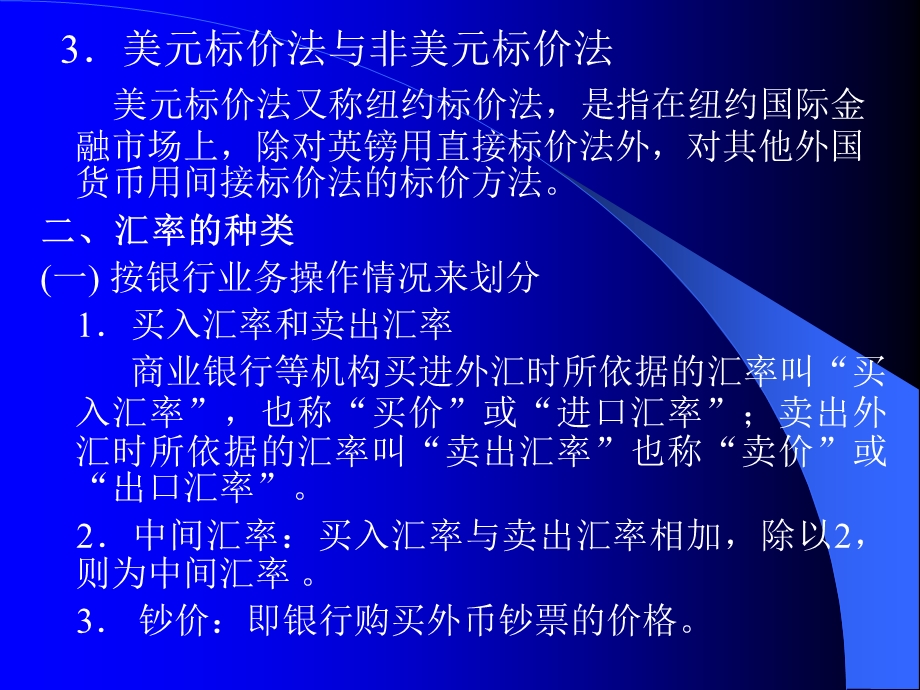 3．美元标价法与非美元标价法

美元标价法又称纽约标价法，是指在纽约国际金融市场上，除对英镑用直接标价法外，对其他外国货币用间接标价法的标价方法。

二、汇率的种类

(一) 按银行业务操作情况来划分

1．买入汇率和卖出汇率

商业银行等机构买进外汇时所依据的汇率叫“买入汇率”，也称“买价”或“进口汇率”；卖出外汇时所依据的汇率叫“卖出汇率”也称“卖价”或“出口汇率”。

2．中间汇率：买入汇率与卖出汇率相加，除以2，则为中间汇率 。

3． 钞价：即银行购买外币钞票的价格。